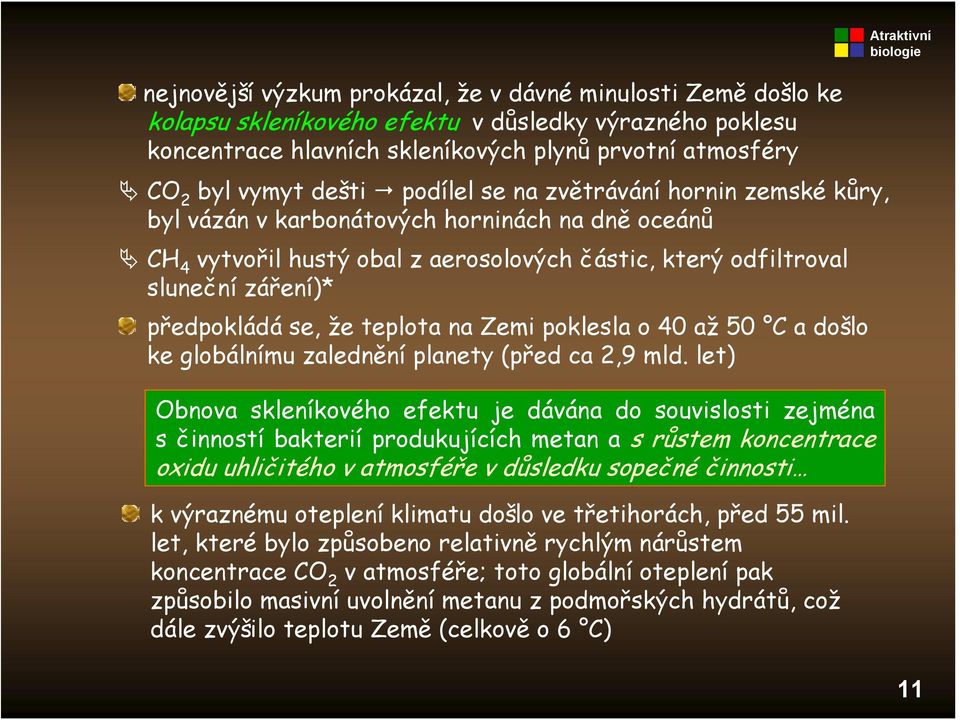 Atraktivní biologie

nejnovější výzkum prokázal, že v dávné minulosti Země došlo ke kolapsu skleníkového efektu v důsledky výrazného poklesu koncentrace hlavních skleníkových plynů prvotní atmosféry

$CO_2$ byl vymyt dešti → podílel se na zvětrávání hornin zemské kůry, byl vázán v karbonátových horninách na dně oceánů

$CH_4$ vytvořil hustý obal z aerosolových částic, který odfiltroval sluneční záření)*

předpokládá se, že teplota na Zemi poklesla o 40 až 50 °C a došlo ke globálnímu zalednění planety (před ca 2,9 mld. let)

Obnova skleníkového efektu je dávána do souvislosti zejména s činností bakterií produkujících metan a s růstem koncentrace oxidu uhličitého v atmosféře v důsledku sopečné činnosti…

k výraznému oteplení klimatu došlo ve třetihorách, před 55 mil. let, které bylo způsobeno relativně rychlým nárůstem koncentrace $CO_2$ v atmosféře; toto globální oteplení pak způsobilo masivní uvolnění metanu z podmořských hydrátů, což dále zvýšilo teplotu Země (celkově o 6 °C)

11